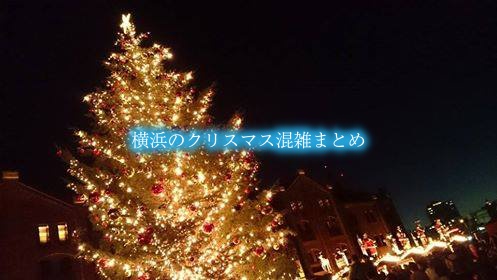 横浜のクリスマス混雑まとめ